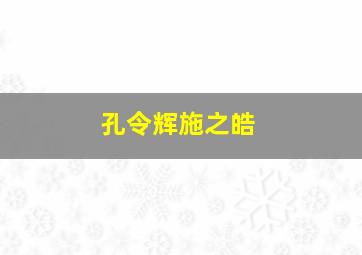 孔令辉施之皓